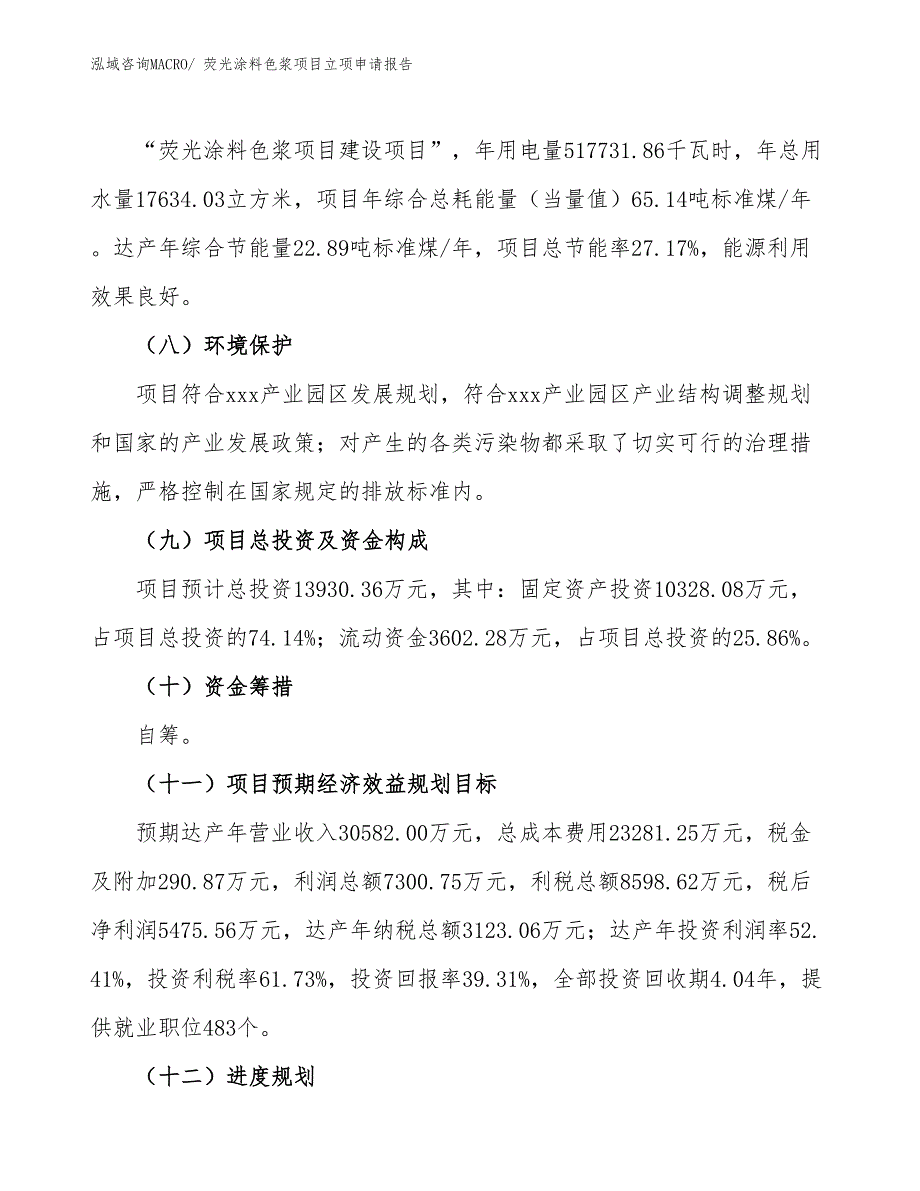 泓域咨询MACRO/ 荧光涂料色浆项目立项申请报告

“荧光涂料色浆项目建设项目”，年用电量517731.86千瓦时，年总用水量17634.03立方米，项目年综合总耗能量（当量值）65.14吨标准煤/年。达产年综合节能量22.89吨标准煤/年，项目总节能率27.17%，能源利用效果良好。

（八）环境保护

项目符合xxx产业园区发展规划，符合xxx产业园区产业结构调整规划和国家的产业发展政策；对产生的各类污染物都采取了切实可行的治理措施，严格控制在国家规定的排放标准内。

（九）项目总投资及资金构成

项目预计总投资13930.36万元，其中：固定资产投资10328.08万元，占项目总投资的74.14%；流动资金3602.28万元，占项目总投资的25.86%。

（十）资金筹措

自筹。

（十一）项目预期经济效益规划目标

预期达产年营业收入30582.00万元，总成本费用23281.25万元，税金及附加290.87万元，利润总额7300.75万元，利税总额8598.62万元，税后净利润5475.56万元，达产年纳税总额3123.06万元；达产年投资利润率52.41%，投资利税率61.73%，投资回报率39.31%，全部投资回收期4.04年，提供就业职位483个。

（十二）进度规划